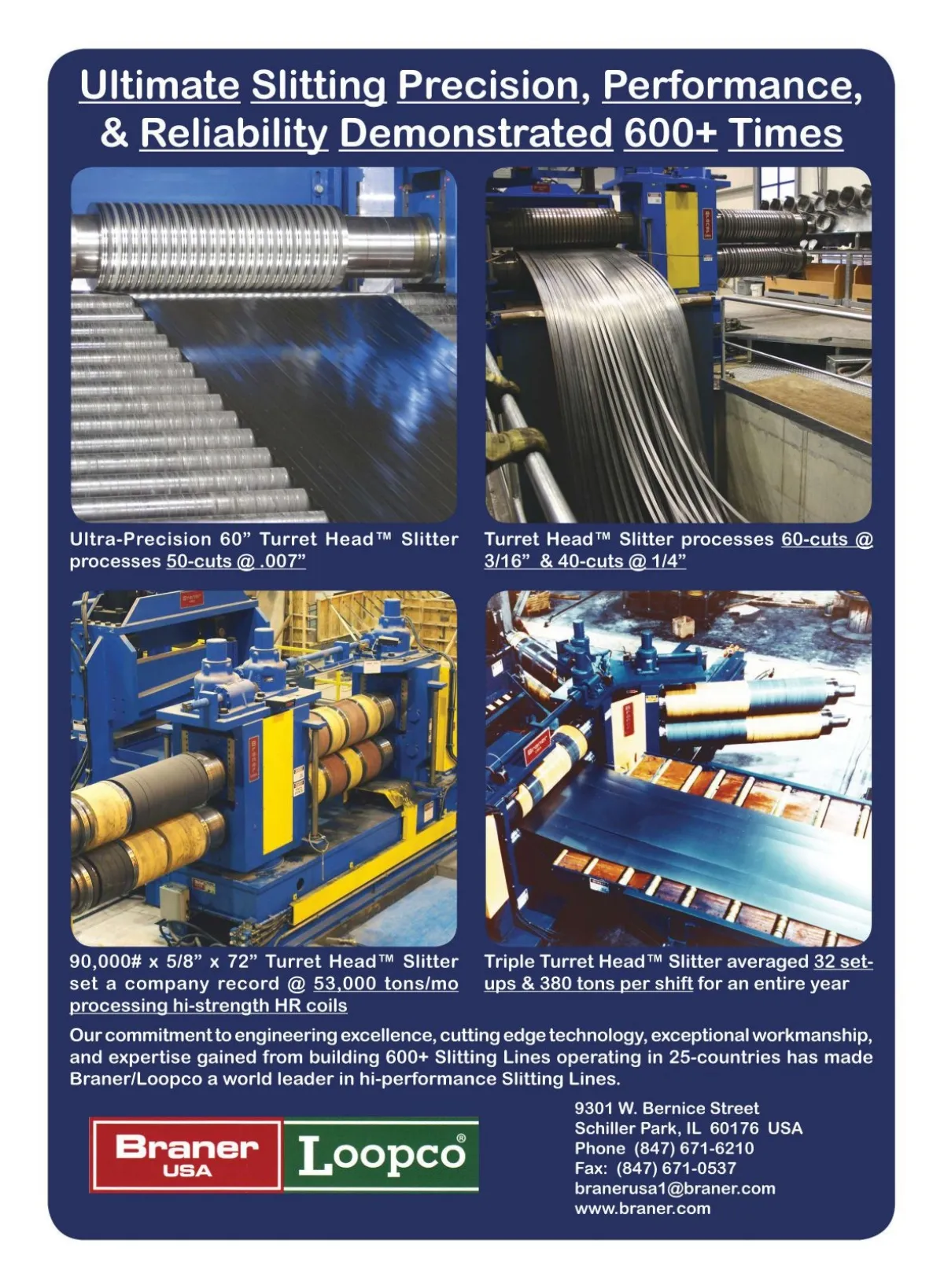 Ultimate Slitting Precision, Performance, & Reliability Demonstrated 600+ Times

Ultra-Precision 60" Turret Head™ Slitter processes 50-cuts @ .007"

Turret Head™ Slitter processes 60-cuts @ 3/16" & 40-cuts @ 1/4"

90,000# x 5/8" x 72" Turret Head™ Slitter set a company record @ 53,000 tons/mo processing hi-strength HR coils

Triple Turret Head™ Slitter averaged 32 set-ups & 380 tons per shift for an entire year

Our commitment to engineering excellence, cutting edge technology, exceptional workmanship, and expertise gained from building 600+ Slitting Lines operating in 25-countries has made Braner/Loopco a world leader in hi-performance Slitting Lines.

Braner
USA

Loopco®

9301 W. Bernice Street
Schiller Park, IL 60176 USA
Phone (847) 671-6210
Fax: (847) 671-0537
branerusa1@braner.com
www.braner.com